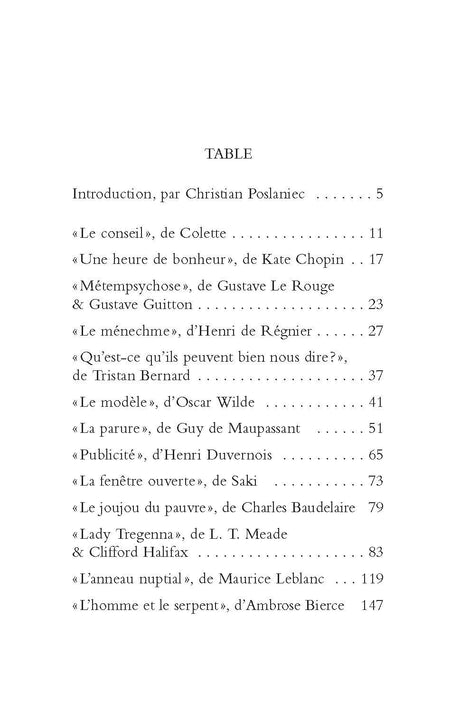 TABLE

Introduction, par Christian Poslaniec 5

«Le conseil», de Colette 11

«Une heure de bonheur», de Kate Chopin 17

«Métempsychose», de Gustave Le Rouge & Gustave Guitton 23

«Le ménechme», d'Henri de Régnier 27

«Qu'est-ce qu'ils peuvent bien nous dire?», de Tristan Bernard 37

«Le modèle», d'Oscar Wilde 41

«La parure», de Guy de Maupassant 51

«Publicité», d'Henri Duvernois 65

«La fenêtre ouverte», de Saki 73

«Le joujou du pauvre», de Charles Baudelaire 79

«Lady Tregenna», de L. T. Meade & Clifford Halifax 83

«L'anneau nuptial», de Maurice Leblanc 119

«L'homme et le serpent», d'Ambrose Bierce 147